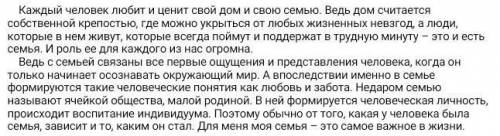 Каждый человек любит и ценит свой дом и свою семью. Ведь дом считается собственной крепостью, где можно укрыться от любых жизненных невзгод, а люди, которые в нем живут, которые всегда поймут и поддержат в трудную минуту – это и есть семья. И роль ее для каждого из нас огромна.

Ведь с семьей связаны все первые ощущения и представления человека, когда он только начинает осознавать окружающий мир. А впоследствии именно в семье формируются такие человеческие понятия как любовь и забота. Недаром семью называют ячейкой общества, малой родиной. В ней формируется человеческая личность, происходит воспитание индивидуума. Поэтому обычно от того, какая у человека была семья, зависит и то, каким он стал. Для меня моя семья – это самое важное в жизни.